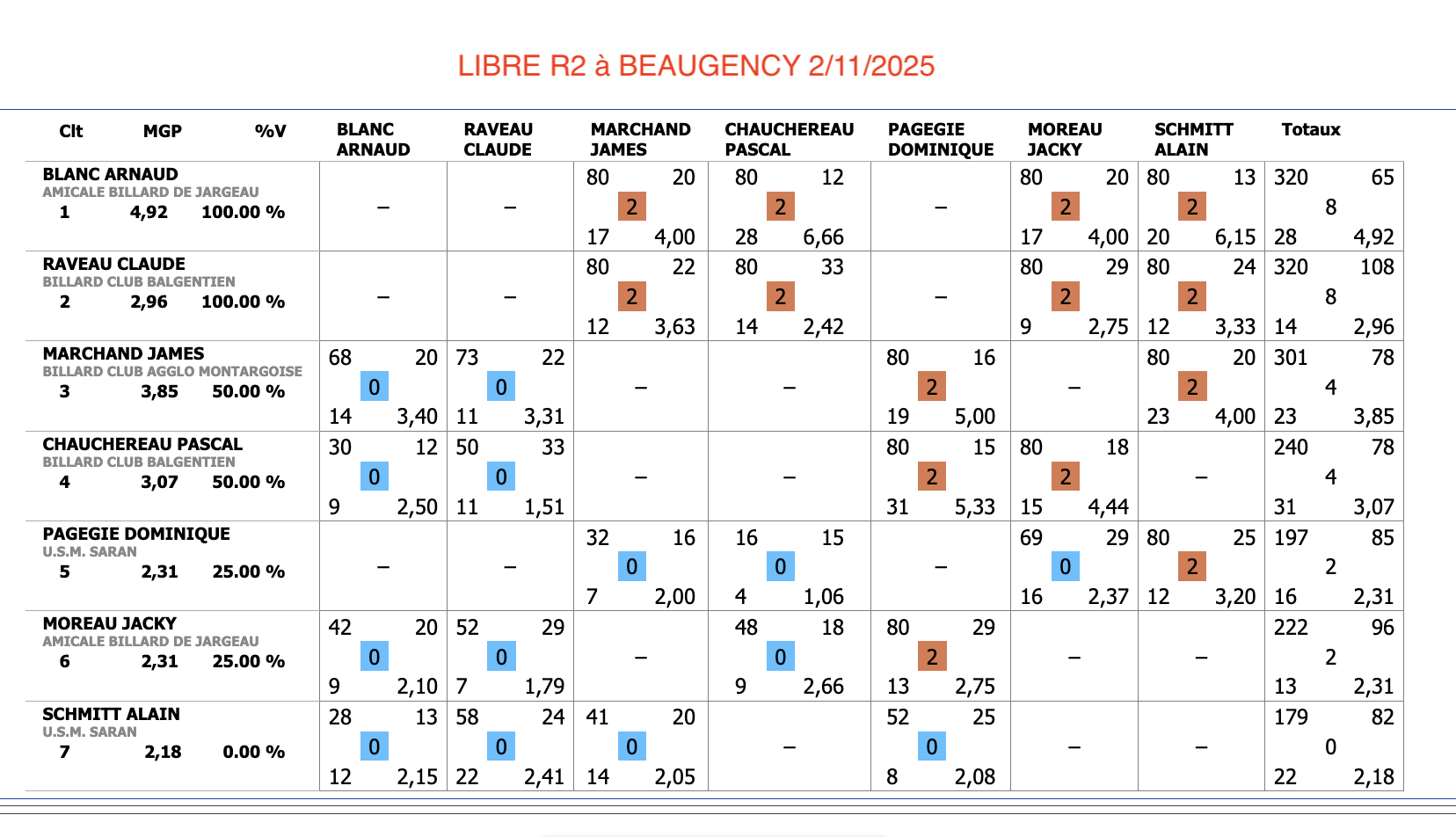 LIBRE R2 à BEAUGENCY 2/11/2025

| Clt MGP %V | BLANC ARNAUD | RAVEAU CLAUDE | MARCHAND JAMES | CHAUCHEREAU PASCAL | PAGEGIE DOMINIQUE | MOREAU JACKY | SCHMITT ALAIN | Totaux |
|---|---|---|---|---|---|---|---|---|
| BLANC ARNAUD AMICALE BILLARD DE JARGEAU 1 4,92 100.00 % | – | – | 80 20 2 17 4,00 | 80 12 2 28 6,66 | – | 80 20 2 17 4,00 | 80 13 2 20 6,15 | 320 65 8 28 4,92 |
| RAVEAU CLAUDE BILLARD CLUB BALGENTIEN 2 2,96 100.00 % | – | – | 80 22 2 12 3,63 | 80 33 2 14 2,42 | – | 80 29 2 9 2,75 | 80 24 2 12 3,33 | 320 108 8 14 2,96 |
| MARCHAND JAMES BILLARD CLUB AGGLO MONTARGOISE 3 3,85 50.00 % | 68 20 0 14 3,40 | 73 22 0 11 3,31 | – | – | 80 16 2 19 5,00 | – | 80 20 2 23 4,00 | 301 78 4 23 3,85 |
| CHAUCHEREAU PASCAL BILLARD CLUB BALGENTIEN 4 3,07 50.00 % | 30 12 0 9 2,50 | 50 33 0 11 1,51 | – | – | 80 15 2 31 5,33 | 80 18 2 15 4,44 | – | 240 78 4 31 3,07 |
| PAGEGIE DOMINIQUE U.S.M. SARAN 5 2,31 25.00 % | – | – | 32 16 0 7 2,00 | 16 15 0 4 1,06 | – | 69 29 0 16 2,37 | 80 25 2 12 3,20 | 197 85 2 16 2,31 |
| MOREAU JACKY AMICALE BILLARD DE JARGEAU 6 2,31 25.00 % | 42 20 0 9 2,10 | 52 29 0 7 1,79 | – | 48 18 0 9 2,66 | 80 29 2 13 2,75 | – | – | 222 96 2 13 2,31 |
| SCHMITT ALAIN U.S.M. SARAN 7 2,18 0.00 % | 28 13 0 12 2,15 | 58 24 0 22 2,41 | 41 20 0 14 2,05 | – | 52 25 0 8 2,08 | – | – | 179 82 0 22 2,18 |